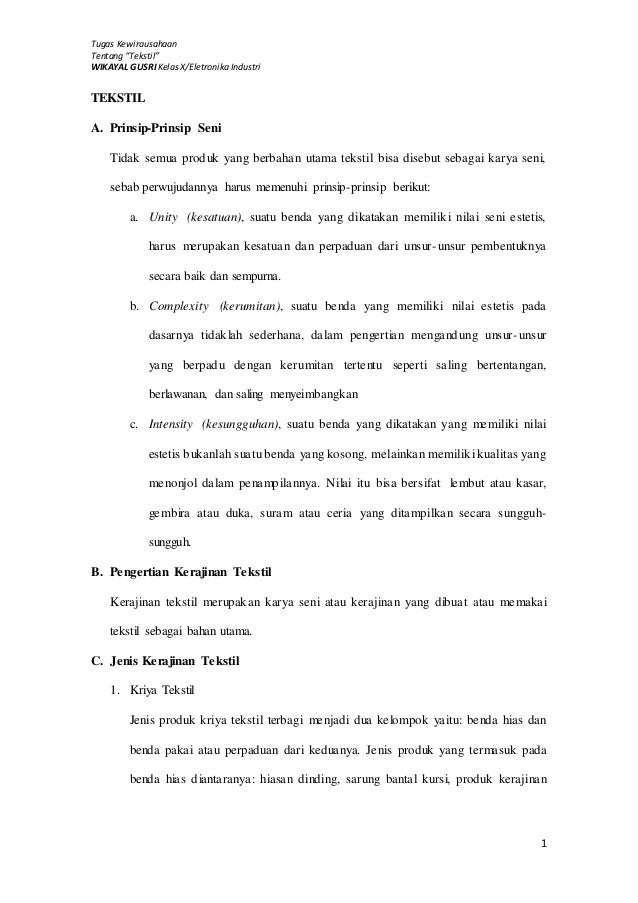 Tugas Kewirausahaan
Tentang "Tekstil"
WIKAYAL GUSRI Kelas X/Eletronika Industri

TEKSTIL

A. Prinsip-Prinsip Seni

Tidak semua produk yang berbahan utama tekstil bisa disebut sebagai karya seni, sebab perwujudannya harus memenuhi prinsip-prinsip berikut:

a. Unity (kesatuan), suatu benda yang dikatakan memiliki nilai seni estetis, harus merupakan kesatuan dan perpaduan dari unsur-unsur pembentuknya secara baik dan sempurna.

b. Complexity (kerumitan), suatu benda yang memiliki nilai estetis pada dasarnya tidaklah sederhana, dalam pengertian mengandung unsur-unsur yang berpadu dengan kerumitan tertentu seperti saling bertentangan, berlawanan, dan saling menyeimbangkan

c. Intensity (kesungguhan), suatu benda yang dikatakan yang memiliki nilai estetis bukanlah suatu benda yang kosong, melainkan memiliki kualitas yang menonjol dalam penampilannya. Nilai itu bisa bersifat lembut atau kasar, gembira atau duka, suram atau ceria yang ditampilkan secara sungguh-sungguh.

B. Pengertian Kerajinan Tekstil

Kerajinan tekstil merupakan karya seni atau kerajinan yang dibuat atau memakai tekstil sebagai bahan utama.

C. Jenis Kerajinan Tekstil

1. Kriya Tekstil

Jenis produk kriya tekstil terbagi menjadi dua kelompok yaitu: benda hias dan benda pakai atau perpaduan dari keduanya. Jenis produk yang termasuk pada benda hias diantaranya: hiasan dinding, sarung bantal kursi, produk kerajinan

1